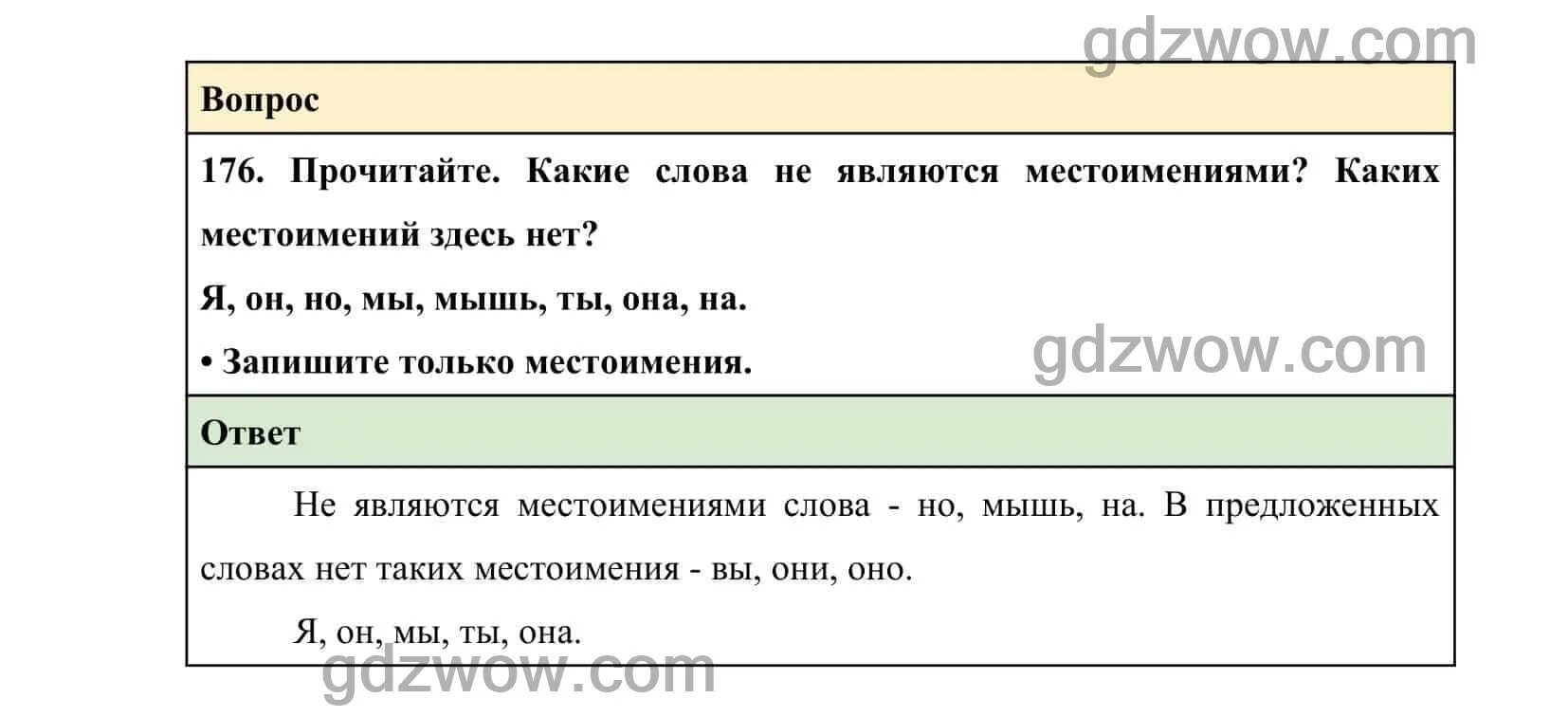 gdzwow.com

Вопрос

176. Прочитайте. Какие слова не являются местоимениями? Каких местоимений здесь нет?

Я, он, но, мы, мышь, ты, она, на.

• Запишите только местоимения.

gdzwow.com

Ответ

Не являются местоимениями слова - но, мышь, на. В предложенных словах нет таких местоимения - вы, они, оно.

Я, он, мы, ты, она.

gdzwow.com